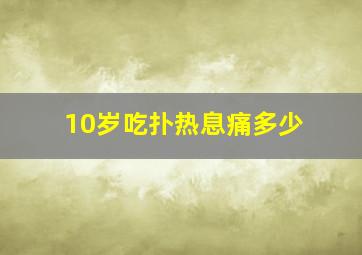 10岁吃扑热息痛多少